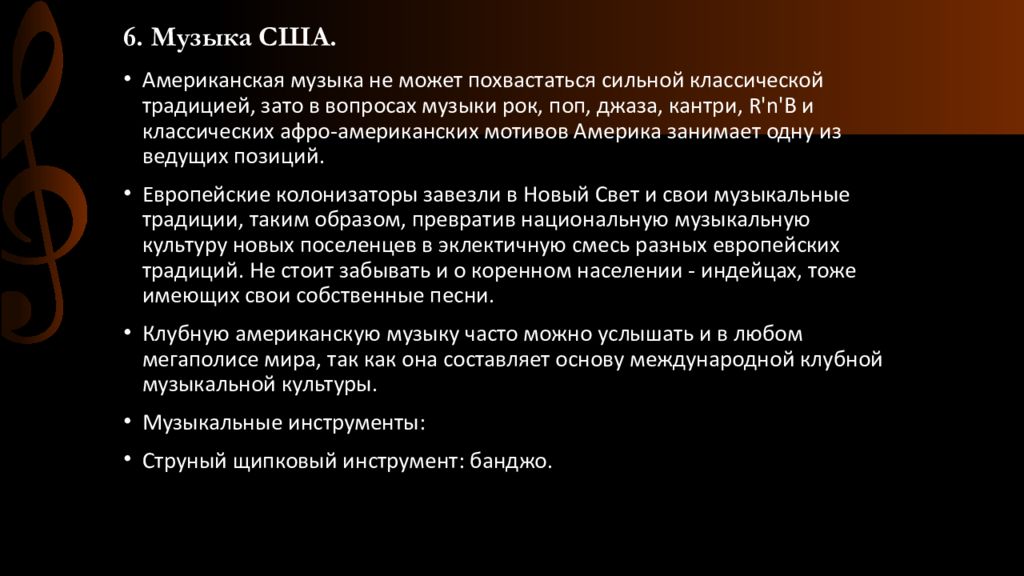 6. Музыка США.

• Американская музыка не может похвастаться сильной классической традицией, зато в вопросах музыки рок, поп, джаза, кантри, R'n'B и классических афро-американских мотивов Америка занимает одну из ведущих позиций.

• Европейские колонизаторы завезли в Новый Свет и свои музыкальные традиции, таким образом, превратив национальную музыкальную культуру новых поселенцев в эклектичную смесь разных европейских традиций. Не стоит забывать и о коренном населении - индейцах, тоже имеющих свои собственные песни.

• Клубную американскую музыку часто можно услышать и в любом мегаполисе мира, так как она составляет основу международной клубной музыкальной культуры.

• Музыкальные инструменты:

• Струный щипковый инструмент: банджо.